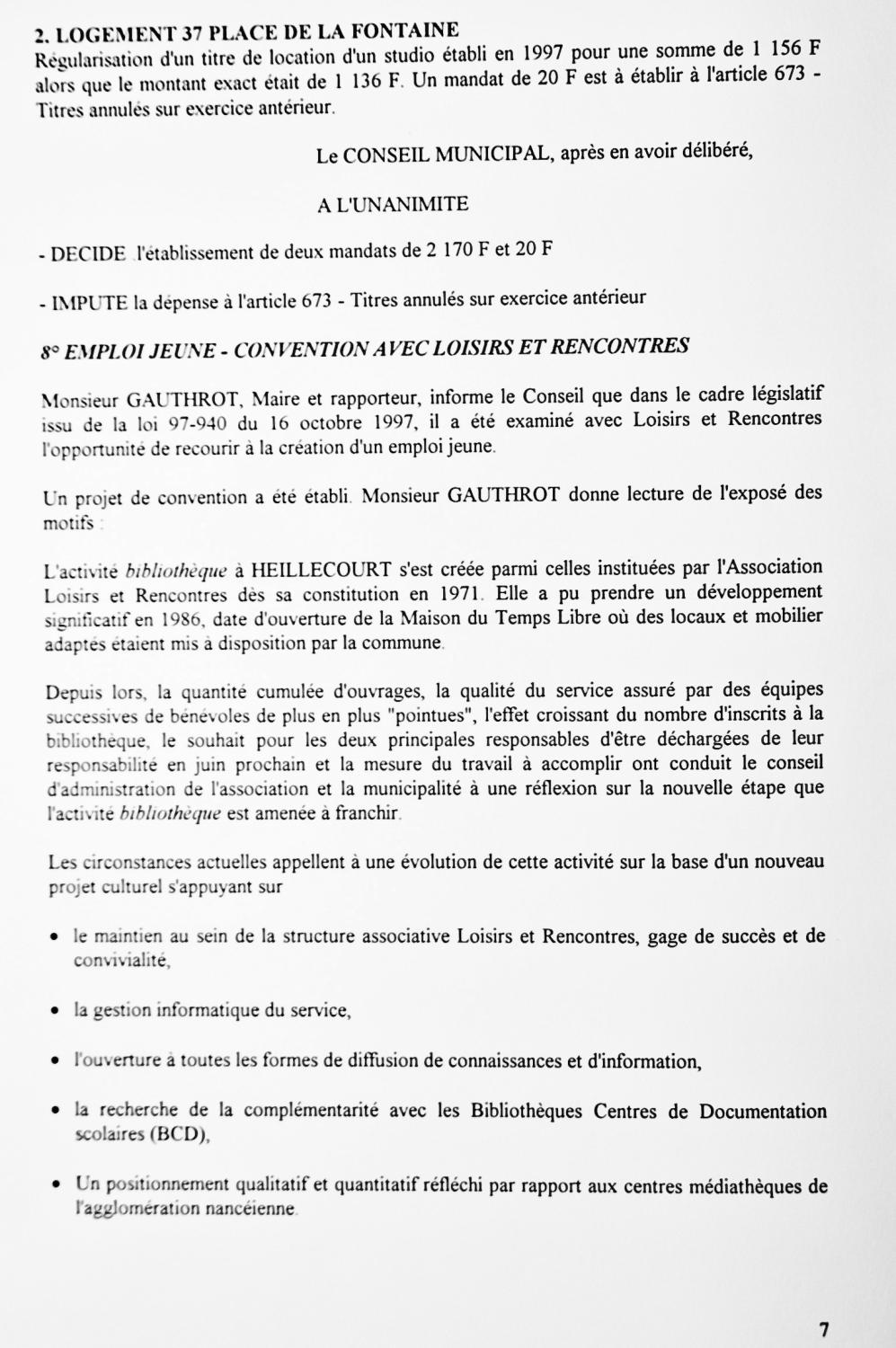 2. LOGEMENT 37 PLACE DE LA FONTAINE
Régularisation d'un titre de location d'un studio établi en 1997 pour une somme de 1 156 F alors que le montant exact était de 1 136 F. Un mandat de 20 F est à établir à l'article 673 - Titres annulés sur exercice antérieur.

Le CONSEIL MUNICIPAL, après en avoir délibéré,

A L'UNANIMITE

- DECIDE l'établissement de deux mandats de 2 170 F et 20 F

- IMPUTE la dépense à l'article 673 - Titres annulés sur exercice antérieur

8° EMPLOI JEUNE - CONVENTION AVEC LOISIRS ET RENCONTRES

Monsieur GAUTHROT, Maire et rapporteur, informe le Conseil que dans le cadre législatif issu de la loi 97-940 du 16 octobre 1997, il a été examiné avec Loisirs et Rencontres l'opportunité de recourir à la création d'un emploi jeune.

Un projet de convention a été établi. Monsieur GAUTHROT donne lecture de l'exposé des motifs :

L'activité bibliothèque à HEILLECOURT s'est créée parmi celles instituées par l'Association Loisirs et Rencontres dès sa constitution en 1971. Elle a pu prendre un développement significatif en 1986, date d'ouverture de la Maison du Temps Libre où des locaux et mobilier adaptés étaient mis à disposition par la commune.

Depuis lors, la quantité cumulée d'ouvrages, la qualité du service assuré par des équipes successives de bénévoles de plus en plus "pointues", l'effet croissant du nombre d'inscrits à la bibliothèque, le souhait pour les deux principales responsables d'être déchargées de leur responsabilité en juin prochain et la mesure du travail à accomplir ont conduit le conseil d'administration de l'association et la municipalité à une réflexion sur la nouvelle étape que l'activité bibliothèque est amenée à franchir.

Les circonstances actuelles appellent à une évolution de cette activité sur la base d'un nouveau projet culturel s'appuyant sur

• le maintien au sein de la structure associative Loisirs et Rencontres, gage de succès et de convivialité,

• la gestion informatique du service,

• l'ouverture à toutes les formes de diffusion de connaissances et d'information,

• la recherche de la complémentarité avec les Bibliothèques Centres de Documentation scolaires (BCD),

• Un positionnement qualitatif et quantitatif réfléchi par rapport aux centres médiathèques de l'agglomération nancéienne.

7